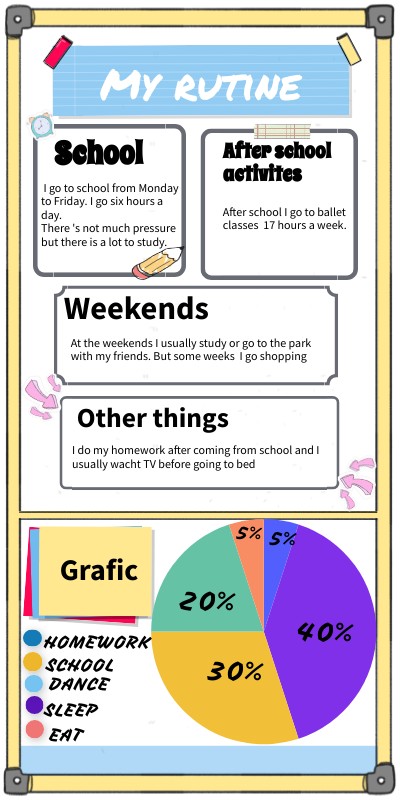 MY RUTINE

School

I go to school from Monday to Friday. I go six hours a day.
There 's not much pressure but there is a lot to study.

After school activites

After school I go to ballet classes 17 hours a week.

Weekends

At the weekends I usually study or go to the park with my friends. But some weeks I go shopping

Other things

I do my homework after coming from school and I usually wacht TV before going to bed

Grafic

HOMEWORK
SCHOOL
DANCE
SLEEP
EAT

5%
5%
20%
40%
30%